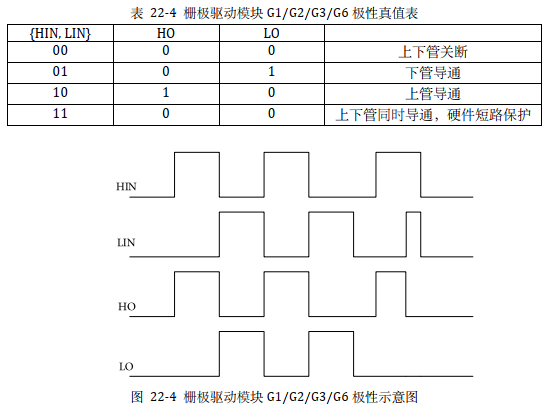 表 22-4 栅极驱动模块 G1/G2/G3/G6 极性真值表

| {HIN, LIN} | HO | LO | |
|---|---|---|---|
| 00 | 0 | 0 | 上下管关断 |
| 01 | 0 | 1 | 下管导通 |
| 10 | 1 | 0 | 上管导通 |
| 11 | 0 | 0 | 上下管同时导通，硬件短路保护 |

HIN

LIN

HO

LO

图 22-4 栅极驱动模块 G1/G2/G3/G6 极性示意图